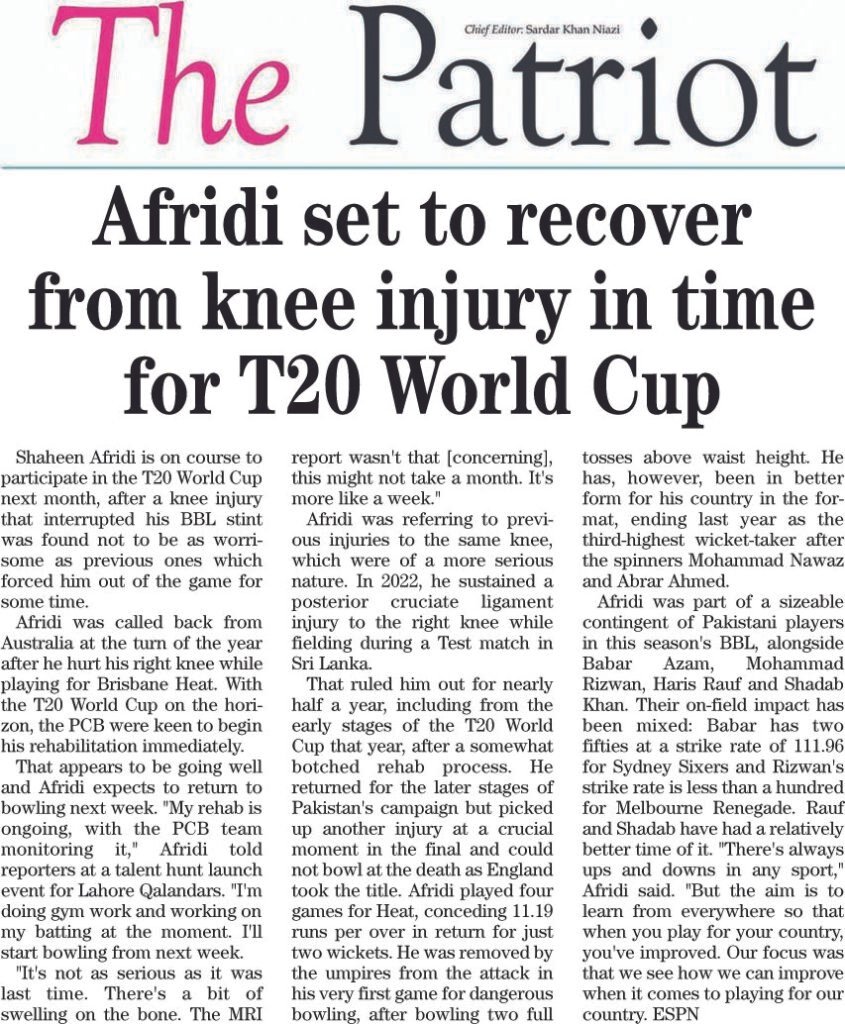 The Patriot

Chief Editor: Sardar Khan Niazi

Afridi set to recover from knee injury in time for T20 World Cup

Shaheen Afridi is on course to participate in the T20 World Cup next month, after a knee injury that interrupted his BBL stint was found not to be as worrisome as previous ones which forced him out of the game for some time.

Afridi was called back from Australia at the turn of the year after he hurt his right knee while playing for Brisbane Heat. With the T20 World Cup on the horizon, the PCB were keen to begin his rehabilitation immediately.

That appears to be going well and Afridi expects to return to bowling next week. "My rehab is ongoing, with the PCB team monitoring it," Afridi told reporters at a talent hunt launch event for Lahore Qalandars. "I'm doing gym work and working on my batting at the moment. I'll start bowling from next week.

"It's not as serious as it was last time. There's a bit of swelling on the bone. The MRI report wasn't that [concerning], this might not take a month. It's more like a week."

Afridi was referring to previous injuries to the same knee, which were of a more serious nature. In 2022, he sustained a posterior cruciate ligament injury to the right knee while fielding during a Test match in Sri Lanka.

That ruled him out for nearly half a year, including from the early stages of the T20 World Cup that year, after a somewhat botched rehab process. He returned for the later stages of Pakistan's campaign but picked up another injury at a crucial moment in the final and could not bowl at the death as England took the title. Afridi played four games for Heat, conceding 11.19 runs per over in return for just two wickets. He was removed by the umpires from the attack in his very first game for dangerous bowling, after bowling two full tosses above waist height. He has, however, been in better form for his country in the format, ending last year as the third-highest wicket-taker after the spinners Mohammad Nawaz and Abrar Ahmed.

Afridi was part of a sizeable contingent of Pakistani players in this season's BBL, alongside Babar Azam, Mohammad Rizwan, Haris Rauf and Shadab Khan. Their on-field impact has been mixed: Babar has two fifties at a strike rate of 111.96 for Sydney Sixers and Rizwan's strike rate is less than a hundred for Melbourne Renegade. Rauf and Shadab have had a relatively better time of it. "There's always ups and downs in any sport," Afridi said. "But the aim is to learn from everywhere so that when you play for your country, you've improved. Our focus was that we see how we can improve when it comes to playing for our country. ESPN